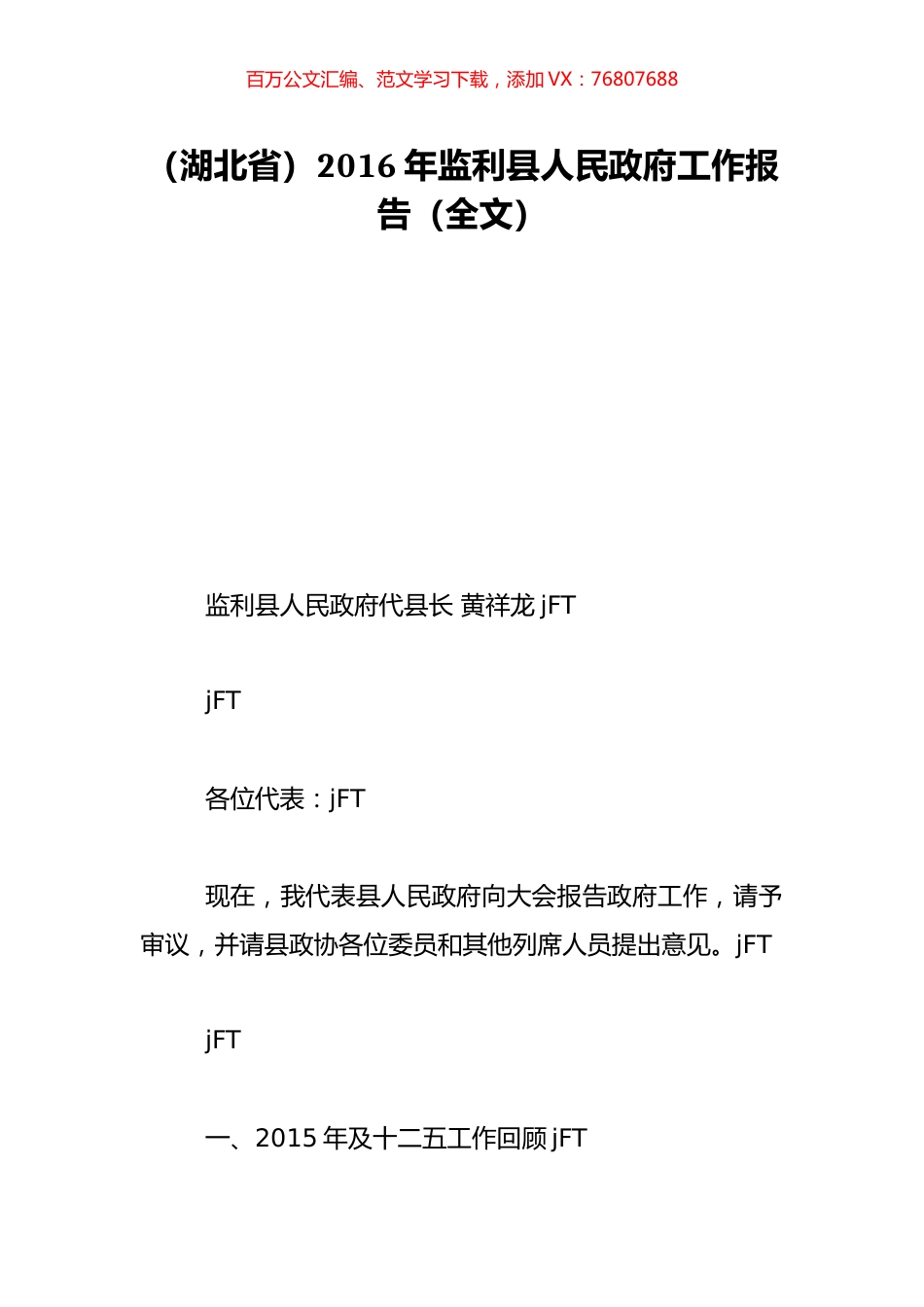 百万公文汇编、范文学习下载，添加 VX：76807688

（湖北省）2016 年监利县人民政府工作报告（全文）

监利县人民政府代县长 黄祥龙 jFT

jFT

各位代表：jFT

现在，我代表县人民政府向大会报告政府工作，请予审议，并请县政协各位委员和其他列席人员提出意见。jFT

jFT

一、2015 年及十二五工作回顾 jFT